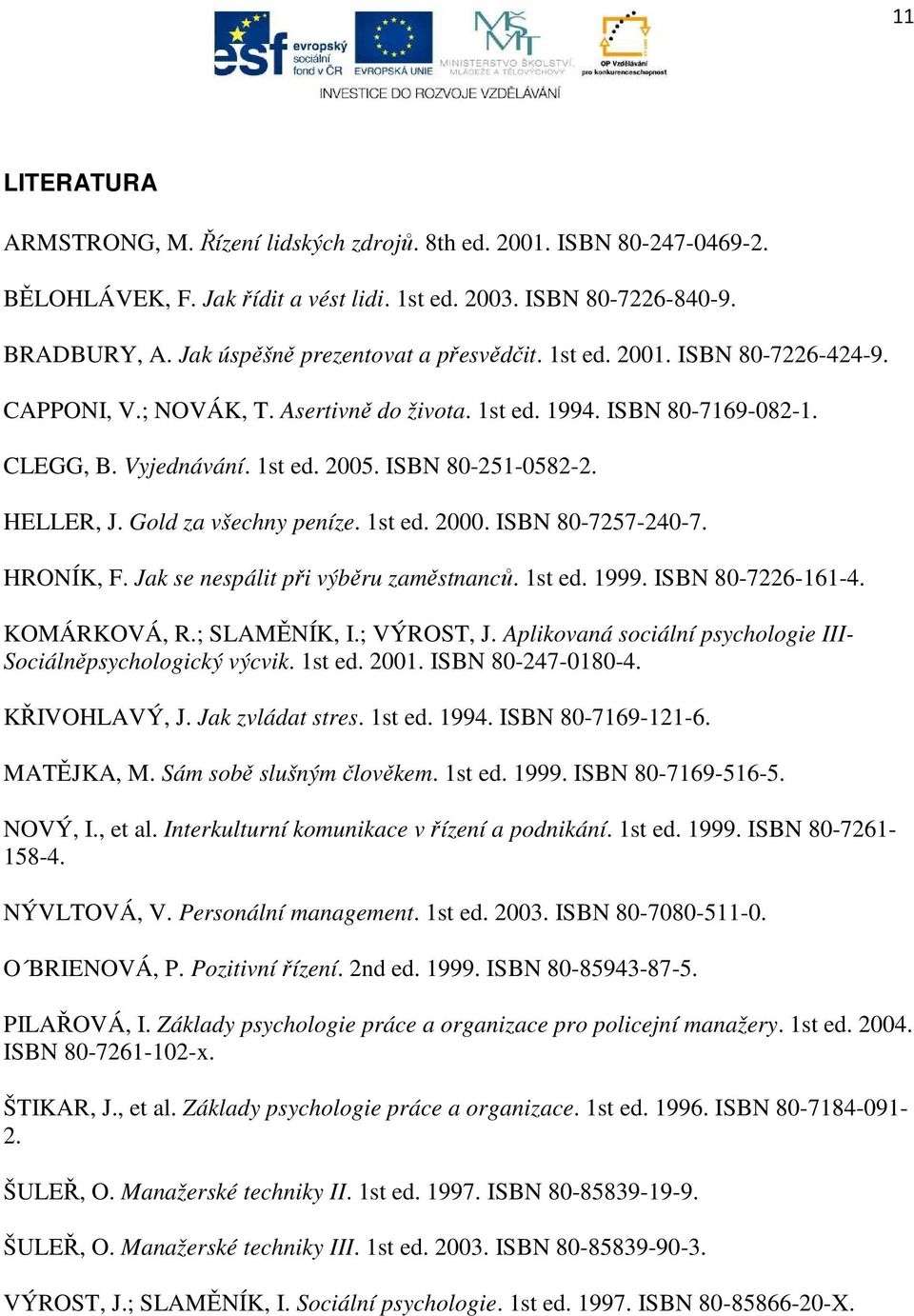 11

esf evropský sociální fond v ČR EVROPSKÁ UNIE MINISTERSTVO ŠKOLSTVÍ, MLÁDEŽE A TĚLOVÝCHOVY OP Vzdělávání pro konkurenceschopnost
INVESTICE DO ROZVOJE VZDĚLÁVÁNÍ

LITERATURA

ARMSTRONG, M. Řízení lidských zdrojů. 8th ed. 2001. ISBN 80-247-0469-2.

BĚLOHLÁVEK, F. Jak řídit a vést lidi. 1st ed. 2003. ISBN 80-7226-840-9.

BRADBURY, A. Jak úspěšně prezentovat a přesvědčit. 1st ed. 2001. ISBN 80-7226-424-9.

CAPPONI, V.; NOVÁK, T. Asertivně do života. 1st ed. 1994. ISBN 80-7169-082-1.

CLEGG, B. Vyjednávání. 1st ed. 2005. ISBN 80-251-0582-2.

HELLER, J. Gold za všechny peníze. 1st ed. 2000. ISBN 80-7257-240-7.

HRONÍK, F. Jak se nespálit při výběru zaměstnanců. 1st ed. 1999. ISBN 80-7226-161-4.

KOMÁRKOVÁ, R.; SLAMĚNÍK, I.; VÝROST, J. Aplikovaná sociální psychologie III-Sociálněpsychologický výcvik. 1st ed. 2001. ISBN 80-247-0180-4.

KŘIVOHLAVÝ, J. Jak zvládat stres. 1st ed. 1994. ISBN 80-7169-121-6.

MATĚJKA, M. Sám sobě slušným člověkem. 1st ed. 1999. ISBN 80-7169-516-5.

NOVÝ, I., et al. Interkulturní komunikace v řízení a podnikání. 1st ed. 1999. ISBN 80-7261-158-4.

NÝVLTOVÁ, V. Personální management. 1st ed. 2003. ISBN 80-7080-511-0.

O´BRIENOVÁ, P. Pozitivní řízení. 2nd ed. 1999. ISBN 80-85943-87-5.

PILAŘOVÁ, I. Základy psychologie práce a organizace pro policejní manažery. 1st ed. 2004. ISBN 80-7261-102-x.

ŠTIKAR, J., et al. Základy psychologie práce a organizace. 1st ed. 1996. ISBN 80-7184-091-2.

ŠULEŘ, O. Manažerské techniky II. 1st ed. 1997. ISBN 80-85839-19-9.

ŠULEŘ, O. Manažerské techniky III. 1st ed. 2003. ISBN 80-85839-90-3.

VÝROST, J.; SLAMĚNÍK, I. Sociální psychologie. 1st ed. 1997. ISBN 80-85866-20-X.